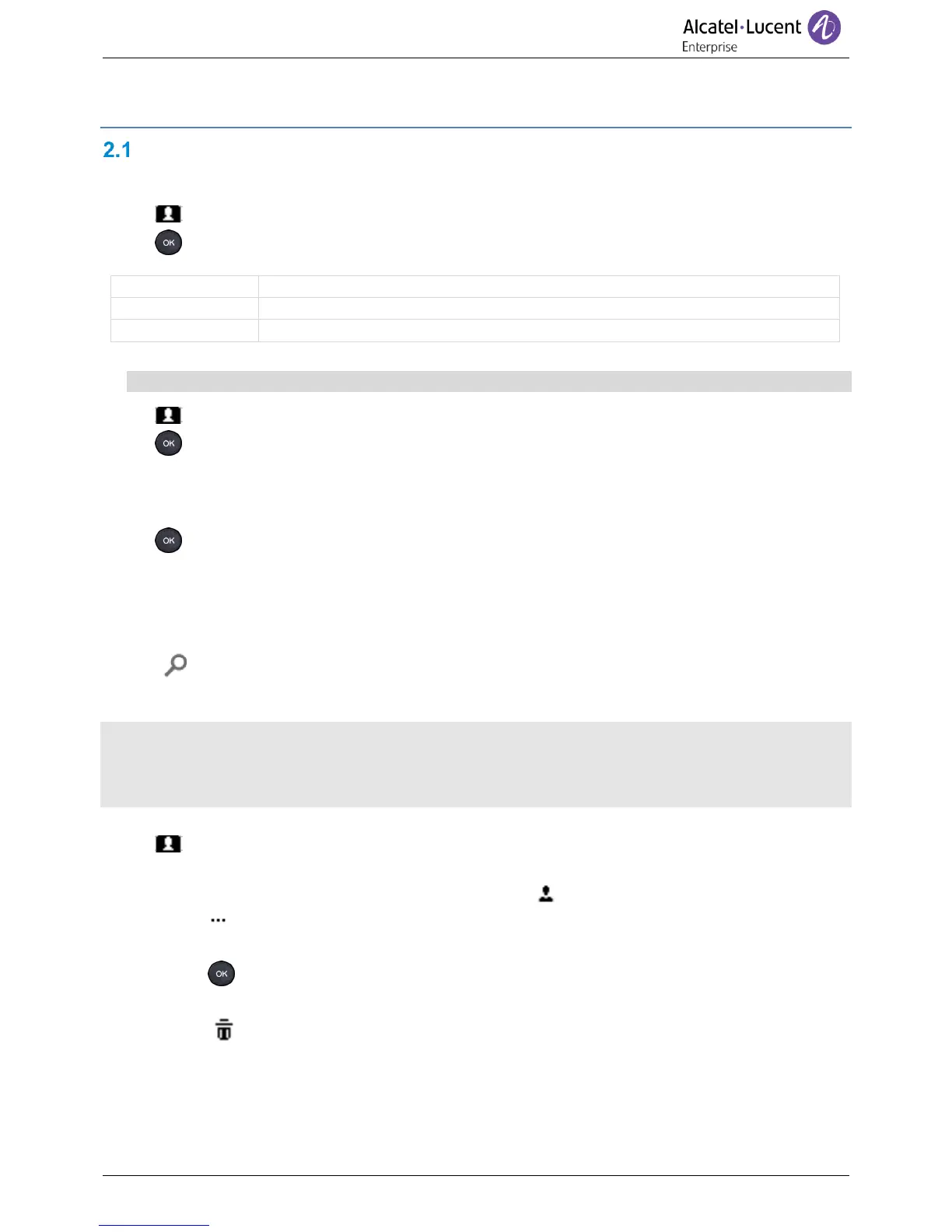 Alcatel·Lucent
Enterprise

2.1

OK

OK

OK

OK